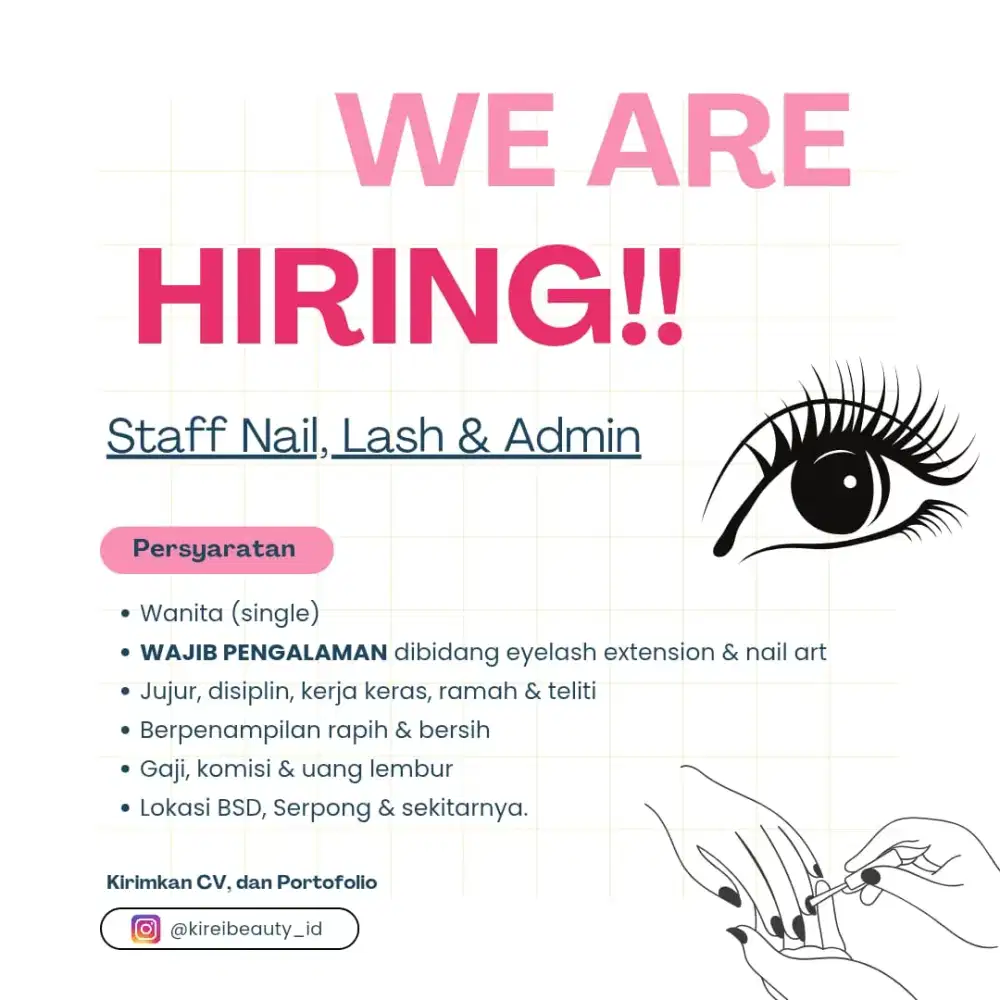 WE ARE
HIRING!!

Staff Nail, Lash & Admin

Persyaratan

• Wanita (single)
• WAJIB PENGALAMAN dibidang eyelash extension & nail art
• Jujur, disiplin, kerja keras, ramah & teliti
• Berpenampilan rapih & bersih
• Gaji, komisi & uang lembur
• Lokasi BSD, Serpong & sekitarnya.

Kirimkan CV, dan Portofolio

@kireibeauty_id